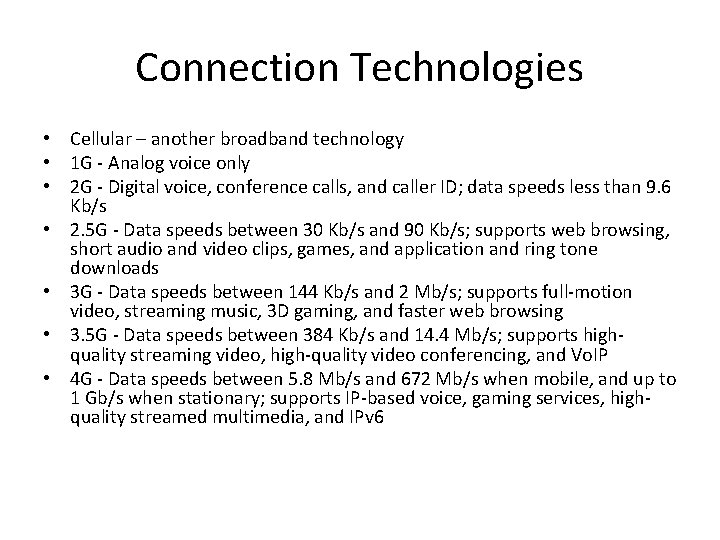 Connection Technologies

• Cellular – another broadband technology
• 1G - Analog voice only
• 2G - Digital voice, conference calls, and caller ID; data speeds less than 9.6 Kb/s
• 2.5G - Data speeds between 30 Kb/s and 90 Kb/s; supports web browsing, short audio and video clips, games, and application and ring tone downloads
• 3G - Data speeds between 144 Kb/s and 2 Mb/s; supports full-motion video, streaming music, 3D gaming, and faster web browsing
• 3.5G - Data speeds between 384 Kb/s and 14.4 Mb/s; supports high-quality streaming video, high-quality video conferencing, and VoIP
• 4G - Data speeds between 5.8 Mb/s and 672 Mb/s when mobile, and up to 1 Gb/s when stationary; supports IP-based voice, gaming services, high-quality streamed multimedia, and IPv6